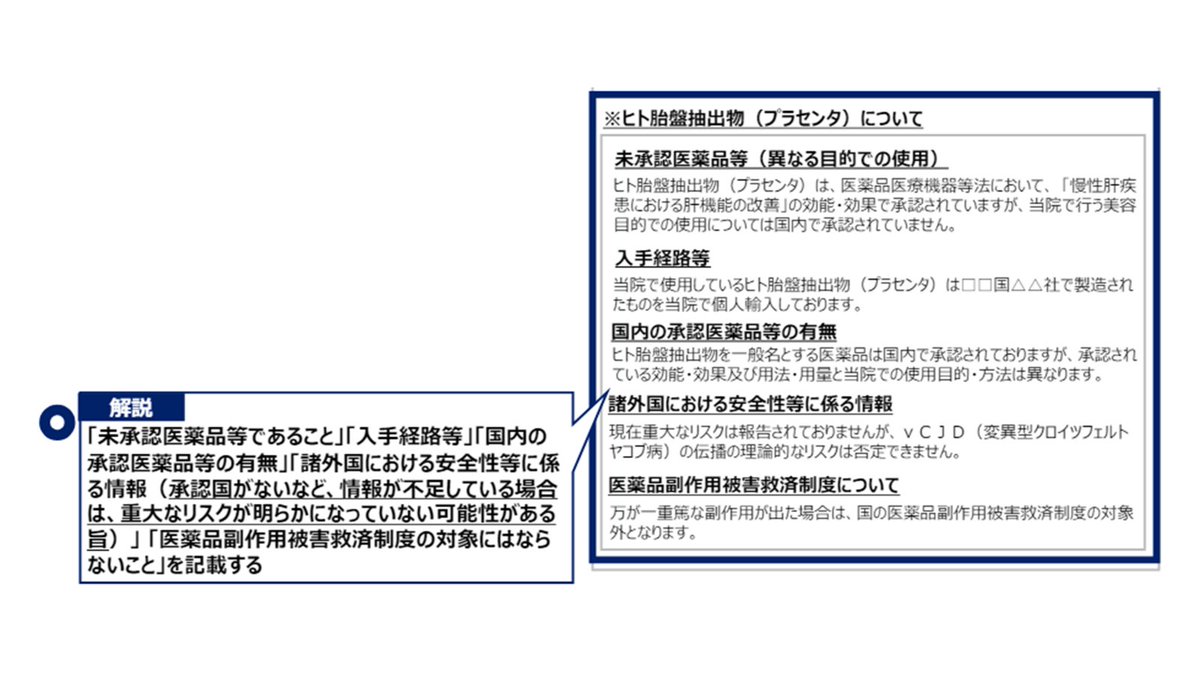 ※ヒト胎盤抽出物（プラセンタ）について

未承認医薬品等（異なる目的での使用）

ヒト胎盤抽出物（プラセンタ）は、医薬品医療機器等法において、「慢性肝疾患における肝機能の改善」の効能・効果で承認されていますが、当院で行う美容目的での使用については国内で承認されていません。

入手経路等

当院で使用しているヒト胎盤抽出物（プラセンタ）は□□国△△社で製造されたものを当院で個人輸入しております。

国内の承認医薬品等の有無

ヒト胎盤抽出物を一般名とする医薬品は国内で承認されておりますが、承認されている効能・効果及び用法・用量と当院での使用目的・方法は異なります。

諸外国における安全性等に係る情報

現在重大なリスクは報告されておりませんが、ｖＣＪＤ（変異型クロイツフェルトヤコブ病）の伝播の理論的なリスクは否定できません。

医薬品副作用被害救済制度について

万が一重篤な副作用が出た場合は、国の医薬品副作用被害救済制度の対象外となります。

解説

「未承認医薬品等であること」「入手経路等」「国内の承認医薬品等の有無」「諸外国における安全性等に係る情報（承認国がないなど、情報が不足している場合は、重大なリスクが明らかになっていない可能性がある旨）」「医薬品副作用被害救済制度の対象にはならないこと」を記載する